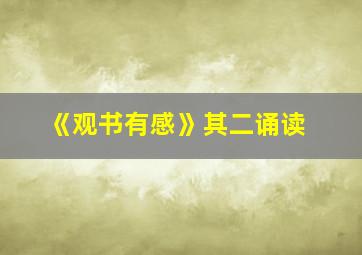 《观书有感》其二诵读